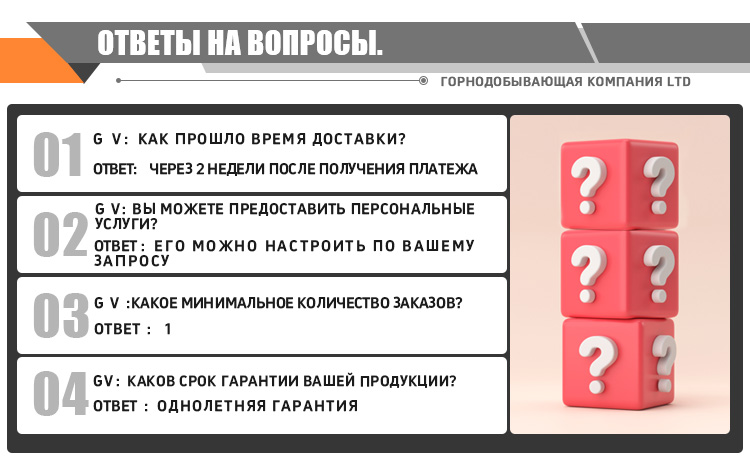 ОТВЕТЫ НА ВОПРОСЫ.

ГОРНОДОБЫВАЮЩАЯ КОМПАНИЯ LTD

01
G V: КАК ПРОШЛО ВРЕМЯ ДОСТАВКИ?
ОТВЕТ: ЧЕРЕЗ 2 НЕДЕЛИ ПОСЛЕ ПОЛУЧЕНИЯ ПЛАТЕЖА

02
G V: ВЫ МОЖЕТЕ ПРЕДОСТАВИТЬ ПЕРСОНАЛЬНЫЕ УСЛУГИ?
ОТВЕТ: ЕГО МОЖНО НАСТРОИТЬ ПО ВАШЕМУ ЗАПРОСУ

03
G V :КАКОЕ МИНИМАЛЬНОЕ КОЛИЧЕСТВО ЗАКАЗОВ?
ОТВЕТ : 1

04
GV: КАКОВ СРОК ГАРАНТИИ ВАШЕЙ ПРОДУКЦИИ?
ОТВЕТ : ОДНОЛЕТНЯЯ ГАРАНТИЯ